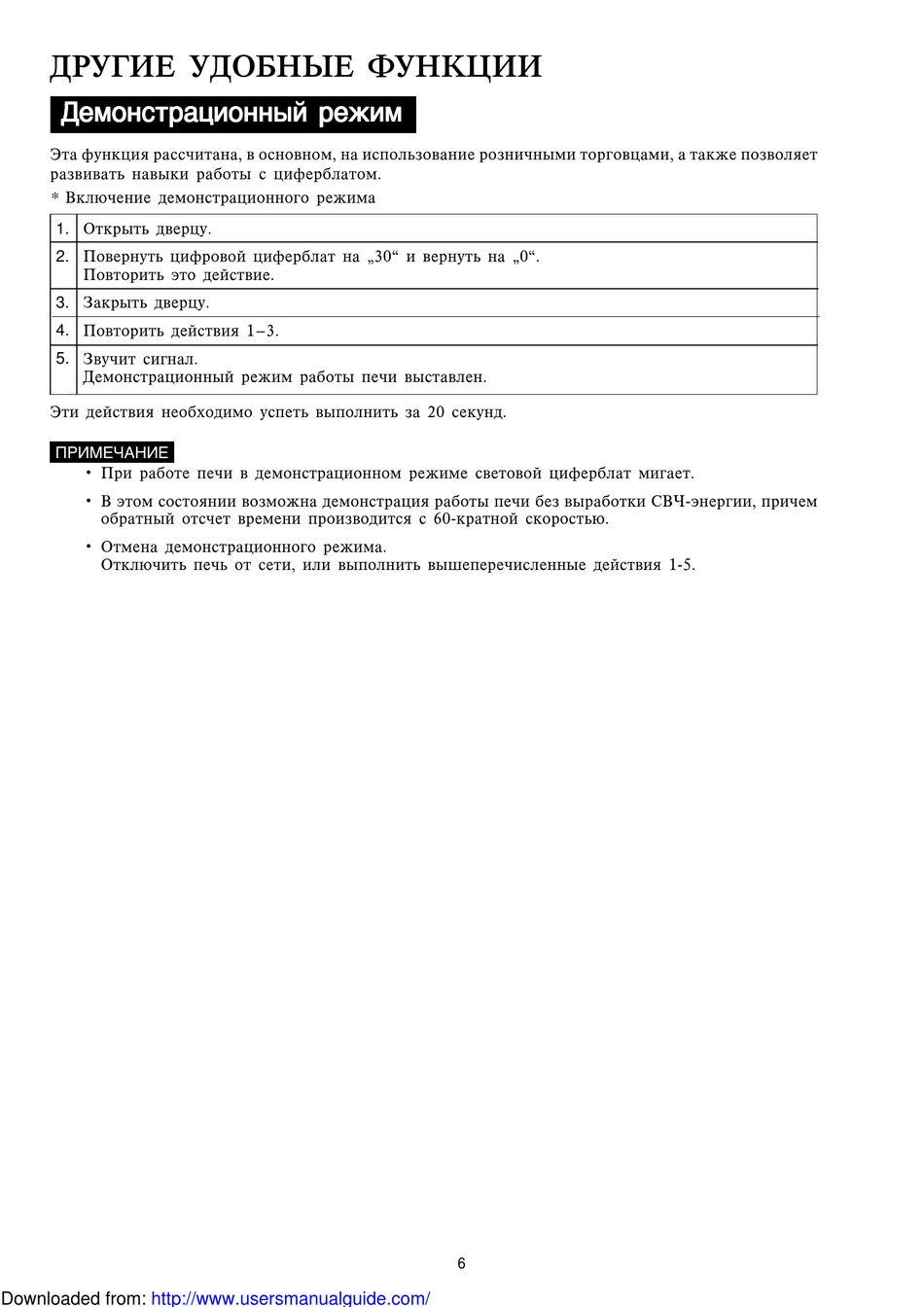 ДРУГИЕ УДОБНЫЕ ФУНКЦИИ

Демонстрационный режим

Эта функция рассчитана, в основном, на использование розничными торговцами, а также позволяет развивать навыки работы с циферблатом.

* Включение демонстрационного режима

| 1. | Открыть дверцу. |
|---|---|
| 2. | Повернуть цифровой циферблат на „30“ и вернуть на „0“. Повторить это действие. |
| 3. | Закрыть дверцу. |
| 4. | Повторить действия 1–3. |
| 5. | Звучит сигнал. Демонстрационный режим работы печи выставлен. |

Эти действия необходимо успеть выполнить за 20 секунд.

ПРИМЕЧАНИЕ

• При работе печи в демонстрационном режиме световой циферблат мигает.

• В этом состоянии возможна демонстрация работы печи без выработки СВЧ-энергии, причем обратный отсчет времени производится с 60-кратной скоростью.

• Отмена демонстрационного режима.
Отключить печь от сети, или выполнить вышеперечисленные действия 1-5.

6

Downloaded from: http://www.usersmanualguide.com/